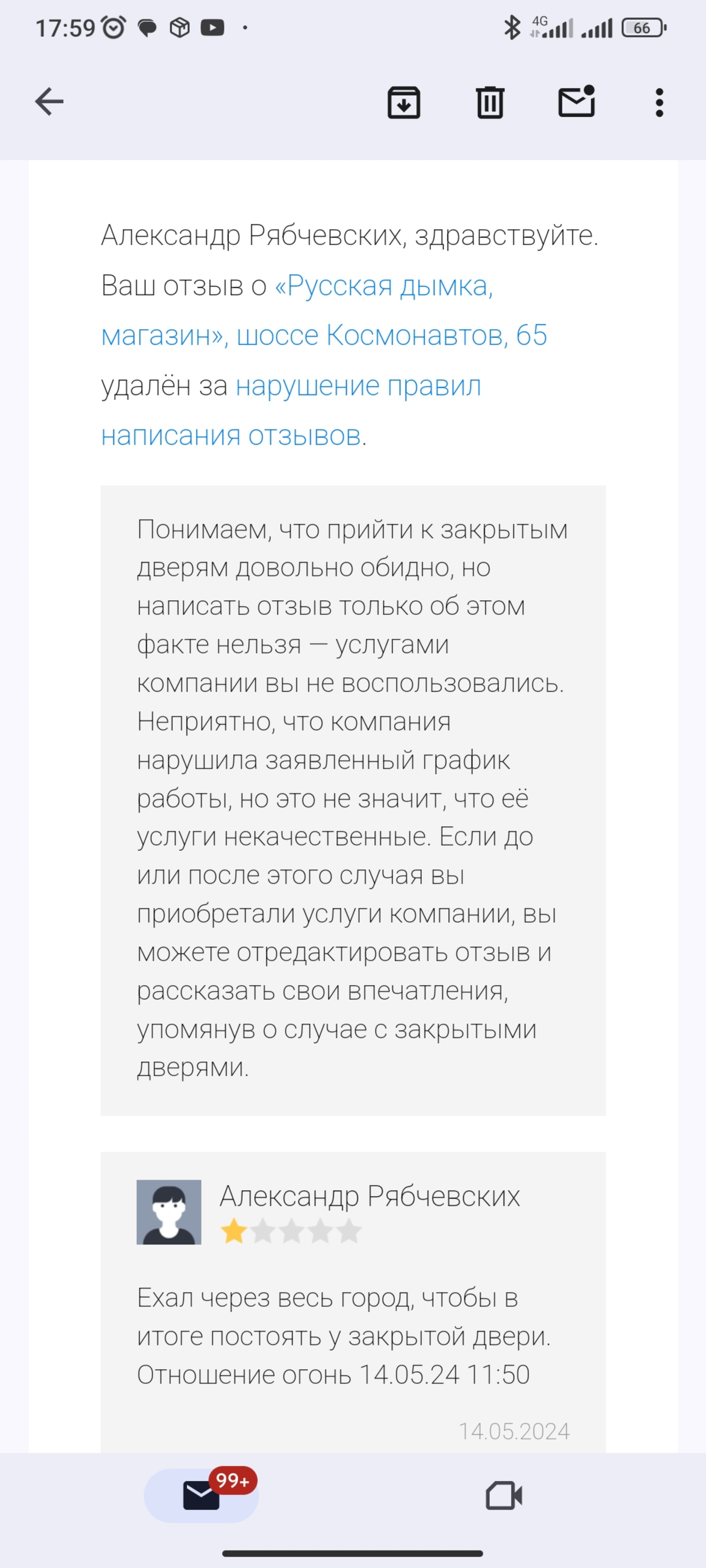 17:59 4G 66

Александр Рябчевских, здравствуйте. Ваш отзыв о «Русская дымка, магазин», шоссе Космонавтов, 65 удалён за нарушение правил написания отзывов.

Понимаем, что прийти к закрытым дверям довольно обидно, но написать отзыв только об этом факте нельзя — услугами компании вы не воспользовались. Неприятно, что компания нарушила заявленный график работы, но это не значит, что её услуги некачественные. Если до или после этого случая вы приобретали услуги компании, вы можете отредактировать отзыв и рассказать свои впечатления, упомянув о случае с закрытыми дверями.

Александр Рябчевских

Ехал через весь город, чтобы в итоге постоять у закрытой двери. Отношение огонь 14.05.24 11:50

14.05.2024

99+